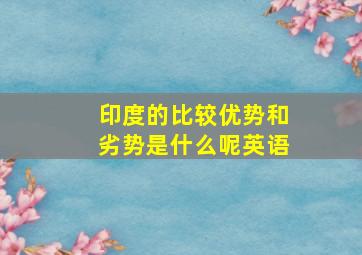 印度的比较优势和劣势是什么呢英语